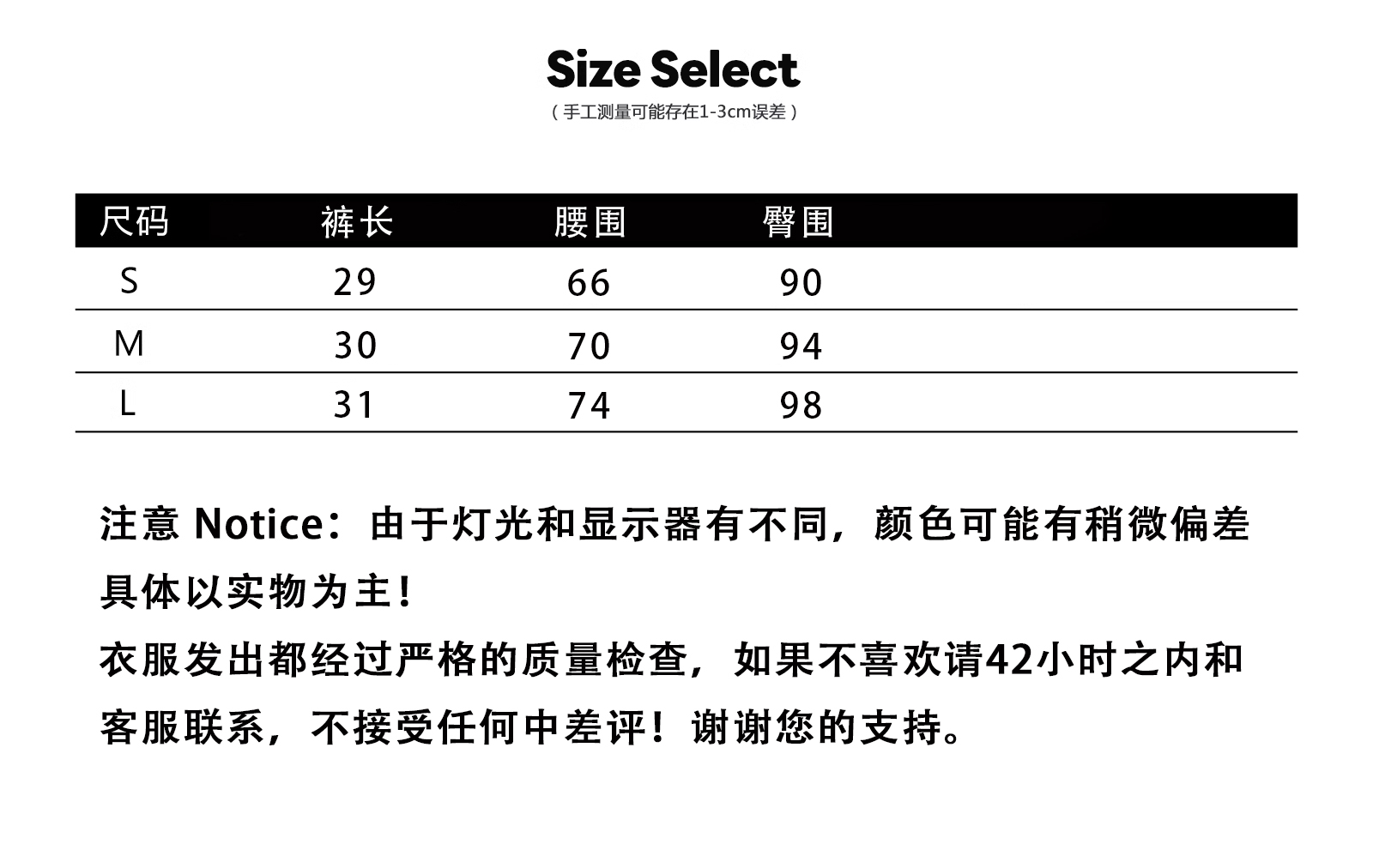 Size Select

（手工测量可能存在1-3cm误差）

| 尺码 | 裤长 | 腰围 | 臀围 |
|---|---|---|---|
| S | 29 | 66 | 90 |
| M | 30 | 70 | 94 |
| L | 31 | 74 | 98 |

注意 Notice：由于灯光和显示器有不同，颜色可能有稍微偏差具体以实物为主！

衣服发出都经过严格的质量检查，如果不喜欢请42小时之内和客服联系，不接受任何中差评！谢谢您的支持。